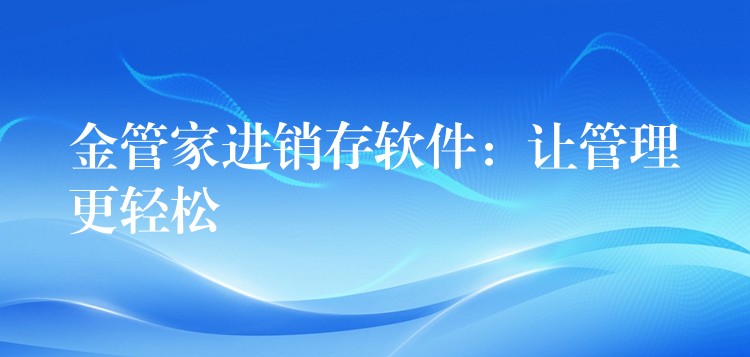 金管家进销存软件：让管理更轻松